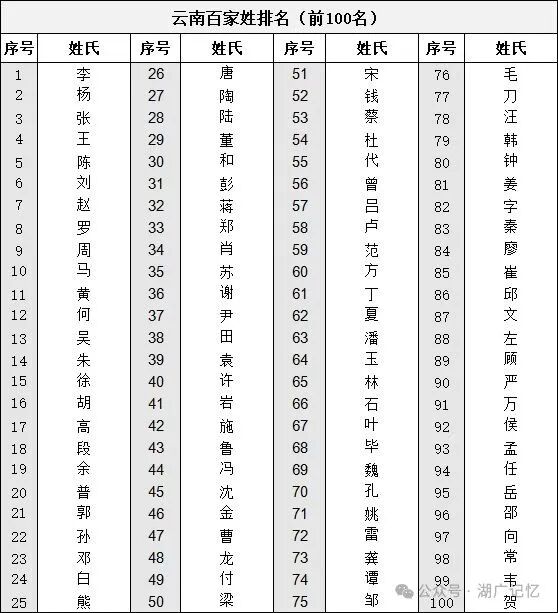 云南百家姓排名（前100名）

| 序号 | 姓氏 | 序号 | 姓氏 | 序号 | 姓氏 | 序号 | 姓氏 |
|---|---|---|---|---|---|---|---|
| 1 | 李 | 26 | 唐 | 51 | 宋 | 76 | 毛 |
| 2 | 杨 | 27 | 陶 | 52 | 钱 | 77 | 刀 |
| 3 | 张 | 28 | 陆 | 53 | 蔡 | 78 | 汪 |
| 4 | 王 | 29 | 董 | 54 | 杜 | 79 | 韩 |
| 5 | 陈 | 30 | 和 | 55 | 代 | 80 | 钟 |
| 6 | 刘 | 31 | 彭 | 56 | 曾 | 81 | 姜 |
| 7 | 赵 | 32 | 蒋 | 57 | 吕 | 82 | 字 |
| 8 | 罗 | 33 | 郑 | 58 | 卢 | 83 | 秦 |
| 9 | 周 | 34 | 肖 | 59 | 范 | 84 | 廖 |
| 10 | 马 | 35 | 苏 | 60 | 方 | 85 | 崔 |
| 11 | 黄 | 36 | 谢 | 61 | 丁 | 86 | 邱 |
| 12 | 何 | 37 | 尹 | 62 | 夏 | 87 | 文 |
| 13 | 吴 | 38 | 田 | 63 | 潘 | 88 | 左 |
| 14 | 朱 | 39 | 袁 | 64 | 玉 | 89 | 顾 |
| 15 | 徐 | 40 | 许 | 65 | 林 | 90 | 严 |
| 16 | 胡 | 41 | 岩 | 66 | 石 | 91 | 万 |
| 17 | 高 | 42 | 施 | 67 | 叶 | 92 | 侯 |
| 18 | 段 | 43 | 鲁 | 68 | 毕 | 93 | 孟 |
| 19 | 余 | 44 | 冯 | 69 | 魏 | 94 | 任 |
| 20 | 普 | 45 | 沈 | 70 | 孔 | 95 | 岳 |
| 21 | 郭 | 46 | 金 | 71 | 姚 | 96 | 邵 |
| 22 | 孙 | 47 | 曹 | 72 | 雷 | 97 | 向 |
| 23 | 邓 | 48 | 龙 | 73 | 龚 | 98 | 常 |
| 24 | 白 | 49 | 付 | 74 | 谭 | 99 | 韦 |
| 25 | 熊 | 50 | 梁 | 75 | 邹 | 100 | 贺 |

公众号 · 湖广记忆